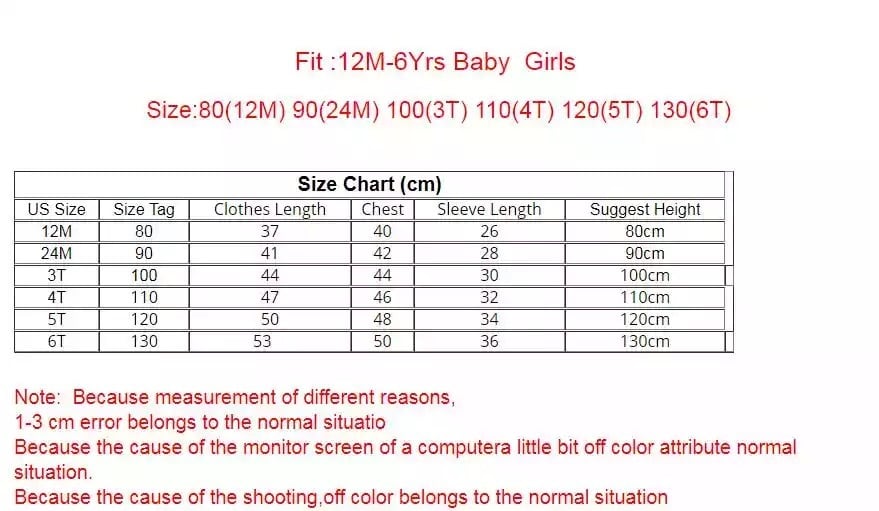 Fit :12M-6Yrs Baby Girls

Size:80(12M) 90(24M) 100(3T) 110(4T) 120(5T) 130(6T)

Size Chart (cm)

| US Size | Size Tag | Clothes Length | Chest | Sleeve Length | Suggest Height |
|---|---|---|---|---|---|
| 12M | 80 | 37 | 40 | 26 | 80cm |
| 24M | 90 | 41 | 42 | 28 | 90cm |
| 3T | 100 | 44 | 44 | 30 | 100cm |
| 4T | 110 | 47 | 46 | 32 | 110cm |
| 5T | 120 | 50 | 48 | 34 | 120cm |
| 6T | 130 | 53 | 50 | 36 | 130cm |

Note: Because measurement of different reasons,
1-3 cm error belongs to the normal situatio
Because the cause of the monitor screen of a computera little bit off color attribute normal situation.
Because the cause of the shooting,off color belongs to the normal situation